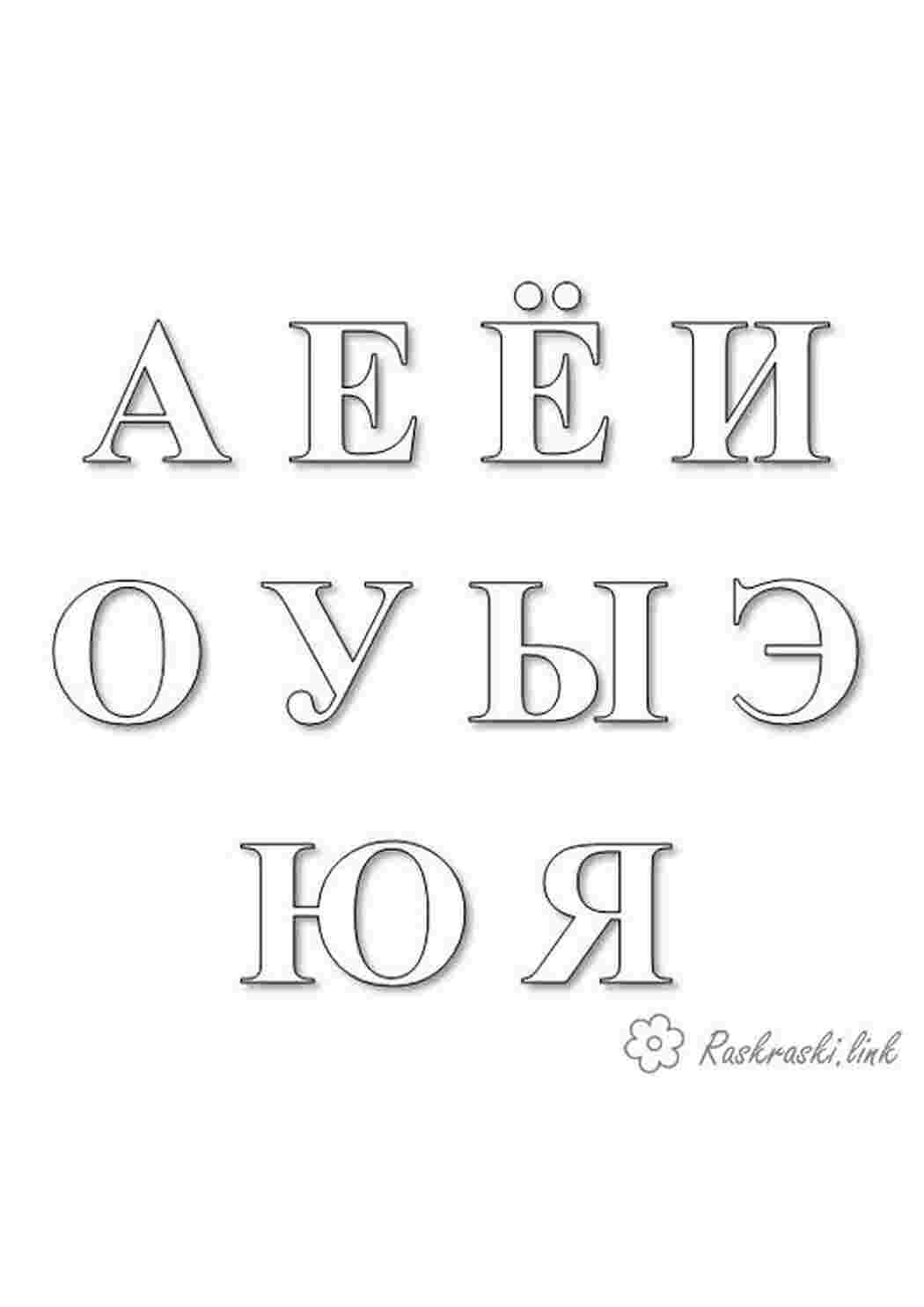 А Е Ё И

О У Ы Э

Ю Я

Raskraski.link